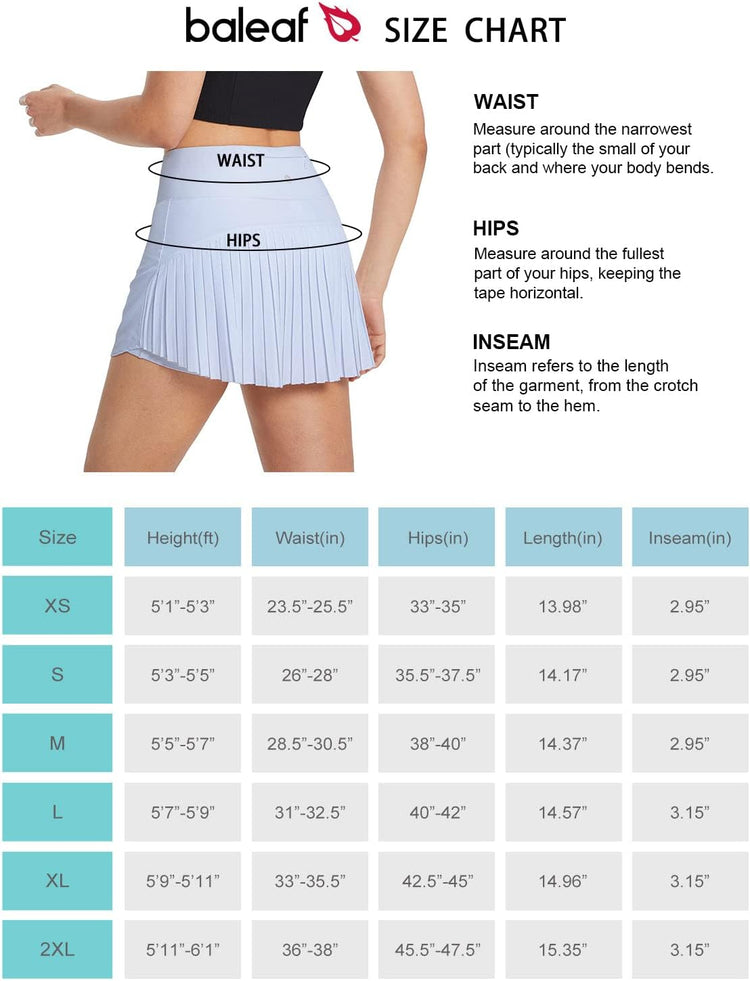 baleaf SIZE CHART

WAIST

HIPS

WAIST
Measure around the narrowest part (typically the small of your back and where your body bends.

HIPS
Measure around the fullest part of your hips, keeping the tape horizontal.

INSEAM
Inseam refers to the length of the garment, from the crotch seam to the hem.

| Size | Height(ft) | Waist(in) | Hips(in) | Length(in) | Inseam(in) |
|---|---|---|---|---|---|
| XS | 5'1"-5'3" | 23.5"-25.5" | 33"-35" | 13.98" | 2.95" |
| S | 5'3"-5'5" | 26"-28" | 35.5"-37.5" | 14.17" | 2.95" |
| M | 5'5"-5'7" | 28.5"-30.5" | 38"-40" | 14.37" | 2.95" |
| L | 5'7"-5'9" | 31"-32.5" | 40"-42" | 14.57" | 3.15" |
| XL | 5'9"-5'11" | 33"-35.5" | 42.5"-45" | 14.96" | 3.15" |
| 2XL | 5'11"-6'1" | 36"-38" | 45.5"-47.5" | 15.35" | 3.15" |